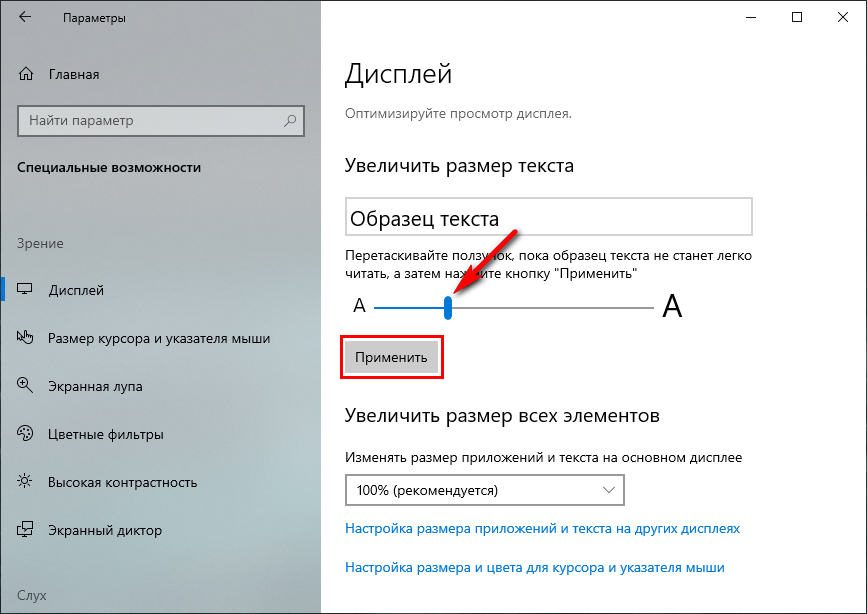 Параметры

Главная

Найти параметр

Специальные возможности

Зрение

Дисплей

Размер курсора и указателя мыши

Экранная лупа

Цветные фильтры

Высокая контрастность

Экранный диктор

Слух

Дисплей

Оптимизируйте просмотр дисплея.

Увеличить размер текста

Образец текста

Перетаскивайте ползунок, пока образец текста не станет легко читать, а затем нажмите кнопку "Применить"

A A

Применить

Увеличить размер всех элементов

Изменять размер приложений и текста на основном дисплее

100% (рекомендуется)

Настройка размера приложений и текста на других дисплеях

Настройка размера и цвета для курсора и указателя мыши